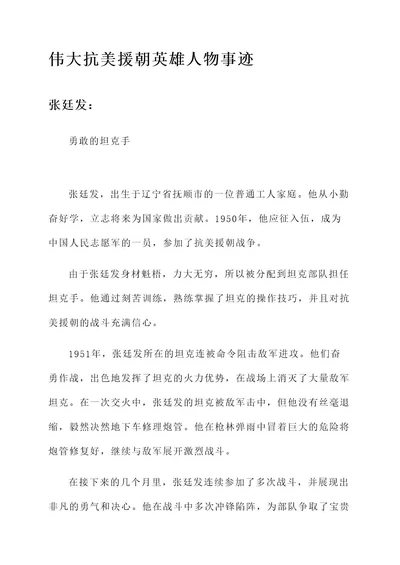 伟大抗美援朝英雄人物事迹

张廷发：

勇敢的坦克手

张廷发，出生于辽宁省抚顺市的一位普通工人家庭。他从小勤奋好学，立志将来为国家做出贡献。1950年，他应征入伍，成为中国人民志愿军的一员，参加了抗美援朝战争。

由于张廷发身材魁梧，力大无穷，所以被分配到坦克部队担任坦克手。他通过刻苦训练，熟练掌握了坦克的操作技巧，并且对抗美援朝的战斗充满信心。

1951年，张廷发所在的坦克连被命令阻击敌军进攻。他们奋勇作战，出色地发挥了坦克的火力优势，在战场上消灭了大量敌军坦克。在一次交火中，张廷发的坦克被敌军击中，但他没有丝毫退缩，毅然决然地下车修理炮管。他在枪林弹雨中冒着巨大的危险将炮管修复好，继续与敌军展开激烈战斗。

在接下来的几个月里，张廷发连续参加了多次战斗，并展现出非凡的勇气和决心。他在战斗中多次冲锋陷阵，为部队争取了宝贵